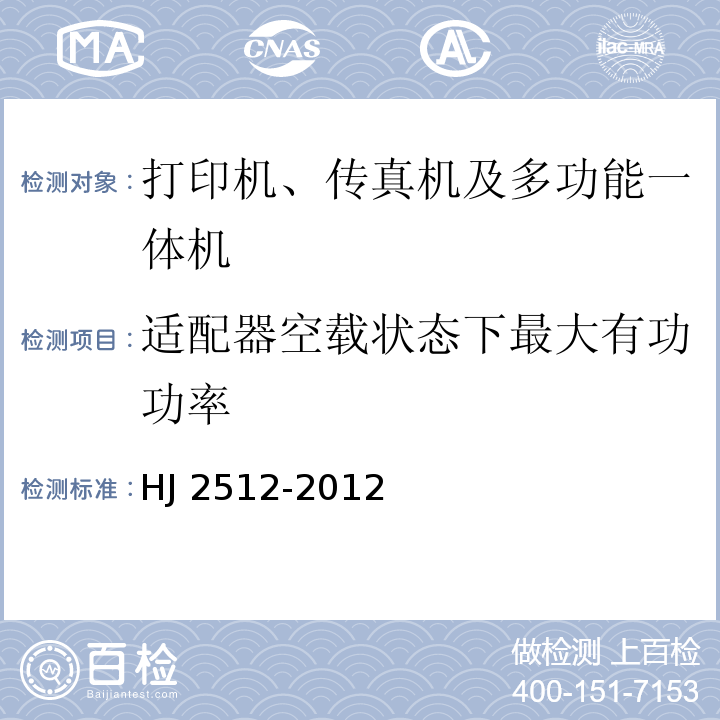 MA CNAS AL ilac-MRA

检测对象：打印机、传真机及多功能一体机

检测项目：适配器空载状态下最大有功功率

检测标准：HJ 2512-2012

百检 Baijiantest.com

做检测 上百检
400-151-7153